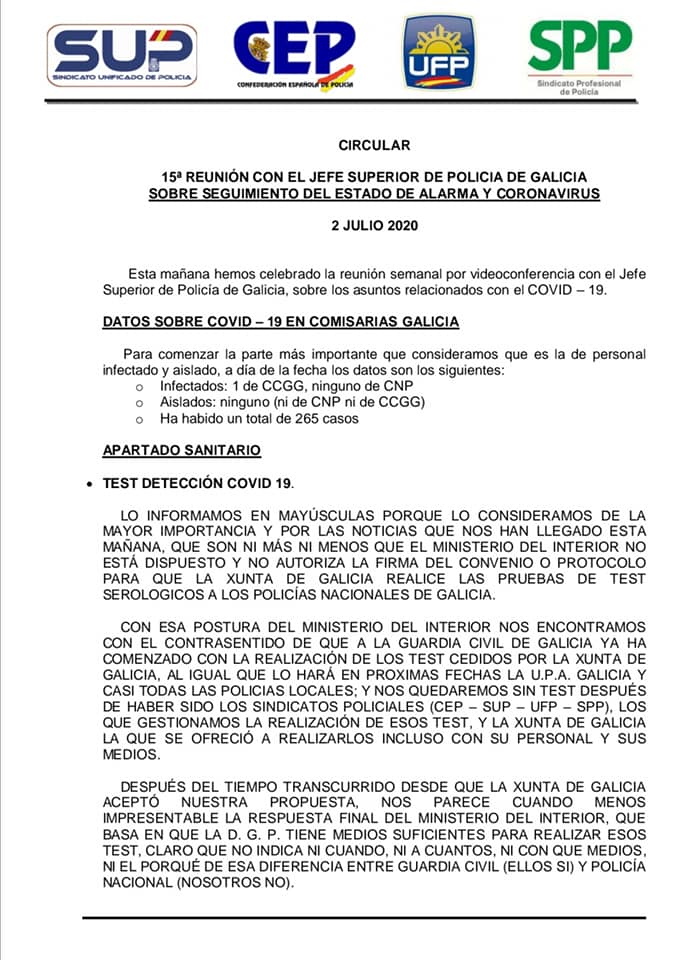 SUP
SINDICATO UNIFICADO DE POLICIA

CEP
CONFEDERACIÓN ESPAÑOLA DE POLICIA

UFP

SPP
Sindicato Profesional de Policía

CIRCULAR

15ª REUNIÓN CON EL JEFE SUPERIOR DE POLICIA DE GALICIA
SOBRE SEGUIMIENTO DEL ESTADO DE ALARMA Y CORONAVIRUS

2 JULIO 2020

Esta mañana hemos celebrado la reunión semanal por videoconferencia con el Jefe Superior de Policía de Galicia, sobre los asuntos relacionados con el COVID – 19.

DATOS SOBRE COVID – 19 EN COMISARIAS GALICIA

Para comenzar la parte más importante que consideramos que es la de personal infectado y aislado, a día de la fecha los datos son los siguientes:
o Infectados: 1 de CCGG, ninguno de CNP
o Aislados: ninguno (ni de CNP ni de CCGG)
o Ha habido un total de 265 casos

APARTADO SANITARIO

• TEST DETECCIÓN COVID 19.

LO INFORMAMOS EN MAYÚSCULAS PORQUE LO CONSIDERAMOS DE LA MAYOR IMPORTANCIA Y POR LAS NOTICIAS QUE NOS HAN LLEGADO ESTA MAÑANA, QUE SON NI MÁS NI MENOS QUE EL MINISTERIO DEL INTERIOR NO ESTÁ DISPUESTO Y NO AUTORIZA LA FIRMA DEL CONVENIO O PROTOCOLO PARA QUE LA XUNTA DE GALICIA REALICE LAS PRUEBAS DE TEST SEROLOGICOS A LOS POLICÍAS NACIONALES DE GALICIA.

CON ESA POSTURA DEL MINISTERIO DEL INTERIOR NOS ENCONTRAMOS CON EL CONTRASENTIDO DE QUE A LA GUARDIA CIVIL DE GALICIA YA HA COMENZADO CON LA REALIZACIÓN DE LOS TEST CEDIDOS POR LA XUNTA DE GALICIA, AL IGUAL QUE LO HARÁ EN PROXIMAS FECHAS LA U.P.A. GALICIA Y CASI TODAS LAS POLICIAS LOCALES; Y NOS QUEDAREMOS SIN TEST DESPUÉS DE HABER SIDO LOS SINDICATOS POLICIALES (CEP – SUP – UFP – SPP), LOS QUE GESTIONAMOS LA REALIZACIÓN DE ESOS TEST, Y LA XUNTA DE GALICIA LA QUE SE OFRECIÓ A REALIZARLOS INCLUSO CON SU PERSONAL Y SUS MEDIOS.

DESPUÉS DEL TIEMPO TRANSCURRIDO DESDE QUE LA XUNTA DE GALICIA ACEPTÓ NUESTRA PROPUESTA, NOS PARECE CUANDO MENOS IMPRESENTABLE LA RESPUESTA FINAL DEL MINISTERIO DEL INTERIOR, QUE BASA EN QUE LA D. G. P. TIENE MEDIOS SUFICIENTES PARA REALIZAR ESOS TEST, CLARO QUE NO INDICA NI CUANDO, NI A CUANTOS, NI CON QUE MEDIOS, NI EL PORQUÉ DE ESA DIFERENCIA ENTRE GUARDIA CIVIL (ELLOS SI) Y POLICÍA NACIONAL (NOSOTROS NO).